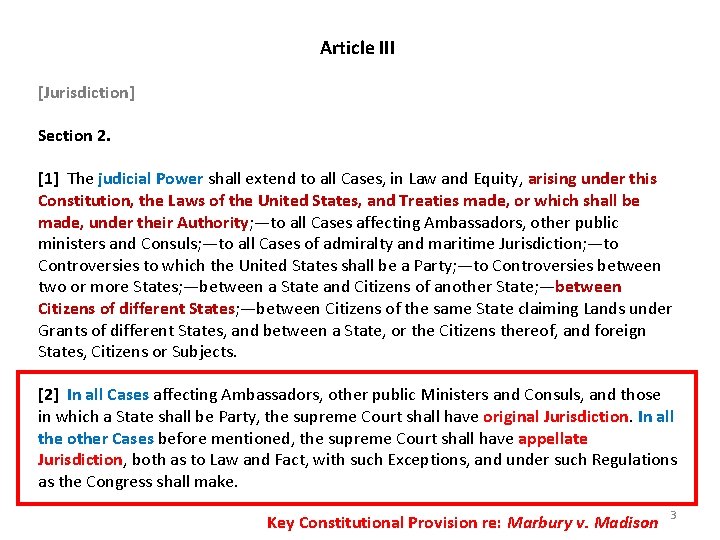 Article III

[Jurisdiction]

Section 2.

[1] The judicial Power shall extend to all Cases, in Law and Equity, arising under this Constitution, the Laws of the United States, and Treaties made, or which shall be made, under their Authority;—to all Cases affecting Ambassadors, other public ministers and Consuls;—to all Cases of admiralty and maritime Jurisdiction;—to Controversies to which the United States shall be a Party;—to Controversies between two or more States;—between a State and Citizens of another State;—between Citizens of different States;—between Citizens of the same State claiming Lands under Grants of different States, and between a State, or the Citizens thereof, and foreign States, Citizens or Subjects.

[2] In all Cases affecting Ambassadors, other public Ministers and Consuls, and those in which a State shall be Party, the supreme Court shall have original Jurisdiction. In all the other Cases before mentioned, the supreme Court shall have appellate Jurisdiction, both as to Law and Fact, with such Exceptions, and under such Regulations as the Congress shall make.

Key Constitutional Provision re: Marbury v. Madison

3